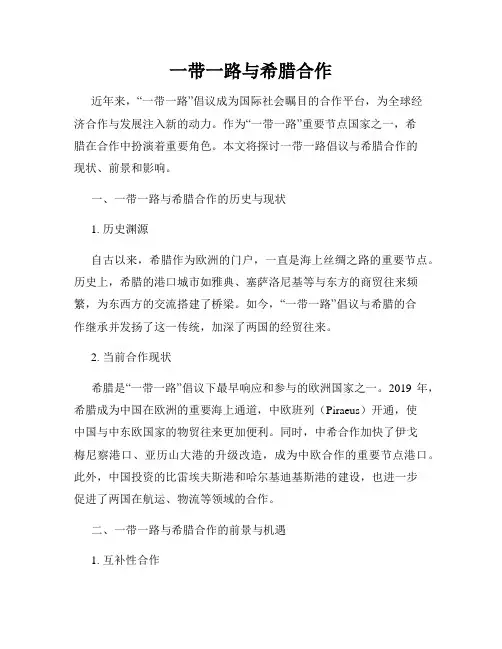 一带一路与希腊合作

近年来，“一带一路”倡议成为国际社会瞩目的合作平台，为全球经济合作与发展注入新的动力。作为“一带一路”重要节点国家之一，希腊在合作中扮演着重要角色。本文将探讨一带一路倡议与希腊合作的现状、前景和影响。

一、一带一路与希腊合作的历史与现状

1. 历史渊源

自古以来，希腊作为欧洲的门户，一直是海上丝绸之路的重要节点。历史上，希腊的港口城市如雅典、塞萨洛尼基等与东方的商贸往来频繁，为东西方的交流搭建了桥梁。如今，“一带一路”倡议与希腊的合作继承并发扬了这一传统，加深了两国的经贸往来。

2. 当前合作现状

希腊是“一带一路”倡议下最早响应和参与的欧洲国家之一。2019 年，希腊成为中国在欧洲的重要海上通道，中欧班列（Piraeus）开通，使中国与中东欧国家的物贸往来更加便利。同时，中希合作加快了伊戈梅尼察港口、亚历山大港的升级改造，成为中欧合作的重要节点港口。此外，中国投资的比雷埃夫斯港和哈尔基迪基斯港的建设，也进一步促进了两国在航运、物流等领域的合作。

二、一带一路与希腊合作的前景与机遇

1. 互补性合作